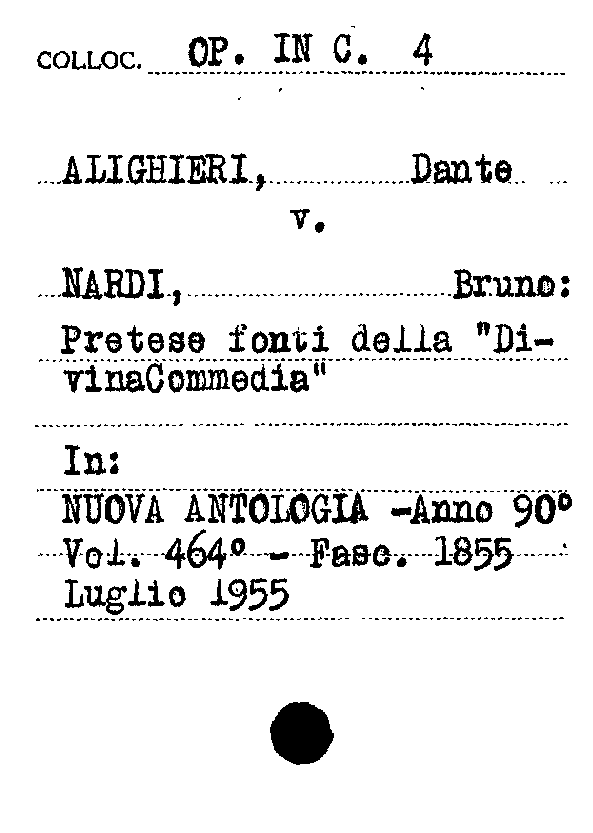 COLLOC. OP. IN C. 4

ALIGHIERI, Dante
v.

NARDI, Bruno:
Pretese fonti della "DivinaCommedia"

In:
NUOVA ANTOLOGIA -Anno 90°
Vol. 464° - Fasc. 1855
Luglio 1955